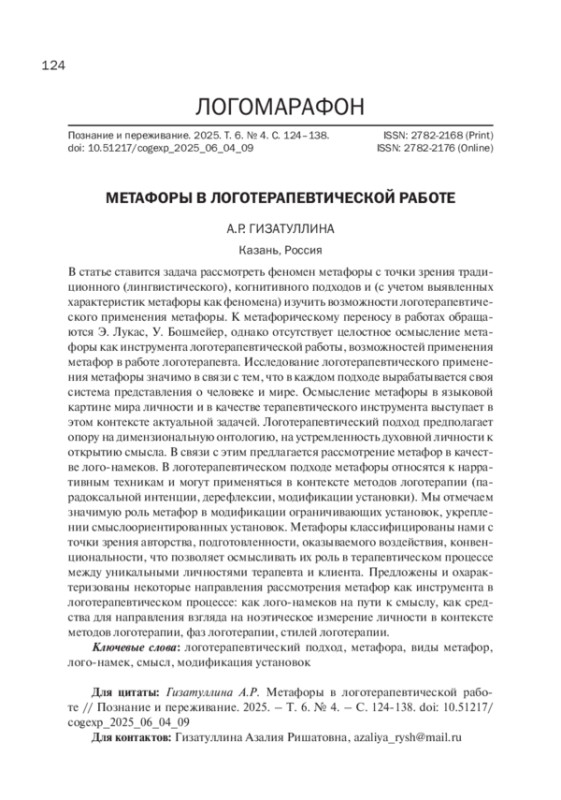 124

ЛОГОМАРАФОН

Познание и переживание. 2025. Т. 6. № 4. С. 124–138.
doi: 10.51217/cogexp_2025_06_04_09

ISSN: 2782-2168 (Print)
ISSN: 2782-2176 (Online)

МЕТАФОРЫ В ЛОГОТЕРАПЕВТИЧЕСКОЙ РАБОТЕ

А.Р. ГИЗАТУЛЛИНА

Казань, Россия

В статье ставится задача рассмотреть феномен метафоры с точки зрения традиционного (лингвистического), когнитивного подходов и (с учетом выявленных характеристик метафоры как феномена) изучить возможности логотерапевтического применения метафоры. К метафорическому переносу в работах обращаются Э. Лукас, У. Бошмейер, однако отсутствует целостное осмысление метафоры как инструмента логотерапевтической работы, возможностей применения метафор в работе логотерапевта. Исследование логотерапевтического применения метафоры значимо в связи с тем, что в каждом подходе вырабатывается своя система представления о человеке и мире. Осмысление метафоры в языковой картине мира личности и в качестве терапевтического инструмента выступает в этом контексте актуальной задачей. Логотерапевтический подход предполагает опору на димензиональную онтологию, на устремленность духовной личности к открытию смысла. В связи с этим предлагается рассмотрение метафор в качестве лого-намеков. В логотерапевтическом подходе метафоры относятся к нарративным техникам и могут применяться в контексте методов логотерапии (парадоксальной интенции, дерефлексии, модификации установки). Мы отмечаем значимую роль метафор в модификации ограничивающих установок, укреплении смыслоориентированных установок. Метафоры классифицированы нами с точки зрения авторства, подготовленности, оказываемого воздействия, конвенциональности, что позволяет осмысливать их роль в терапевтическом процессе между уникальными личностями терапевта и клиента. Предложены и охарактеризованы некоторые направления рассмотрения метафор как инструмента в логотерапевтическом процессе: как лого-намеков на пути к смыслу, как средства для направления взгляда на ноэтическое измерение личности в контексте методов логотерапии, фаз логотерапии, стилей логотерапии.

Ключевые слова: логотерапевтический подход, метафора, виды метафор, лого-намек, смысл, модификация установок

Для цитаты: Гизатуллина А.Р. Метафоры в логотерапевтической работе // Познание и переживание. 2025. – Т. 6. № 4. – С. 124-138. doi: 10.51217/cogexp_2025_06_04_09

Для контактов: Гизатуллина Азалия Ришатовна, azaliya_rysh@mail.ru